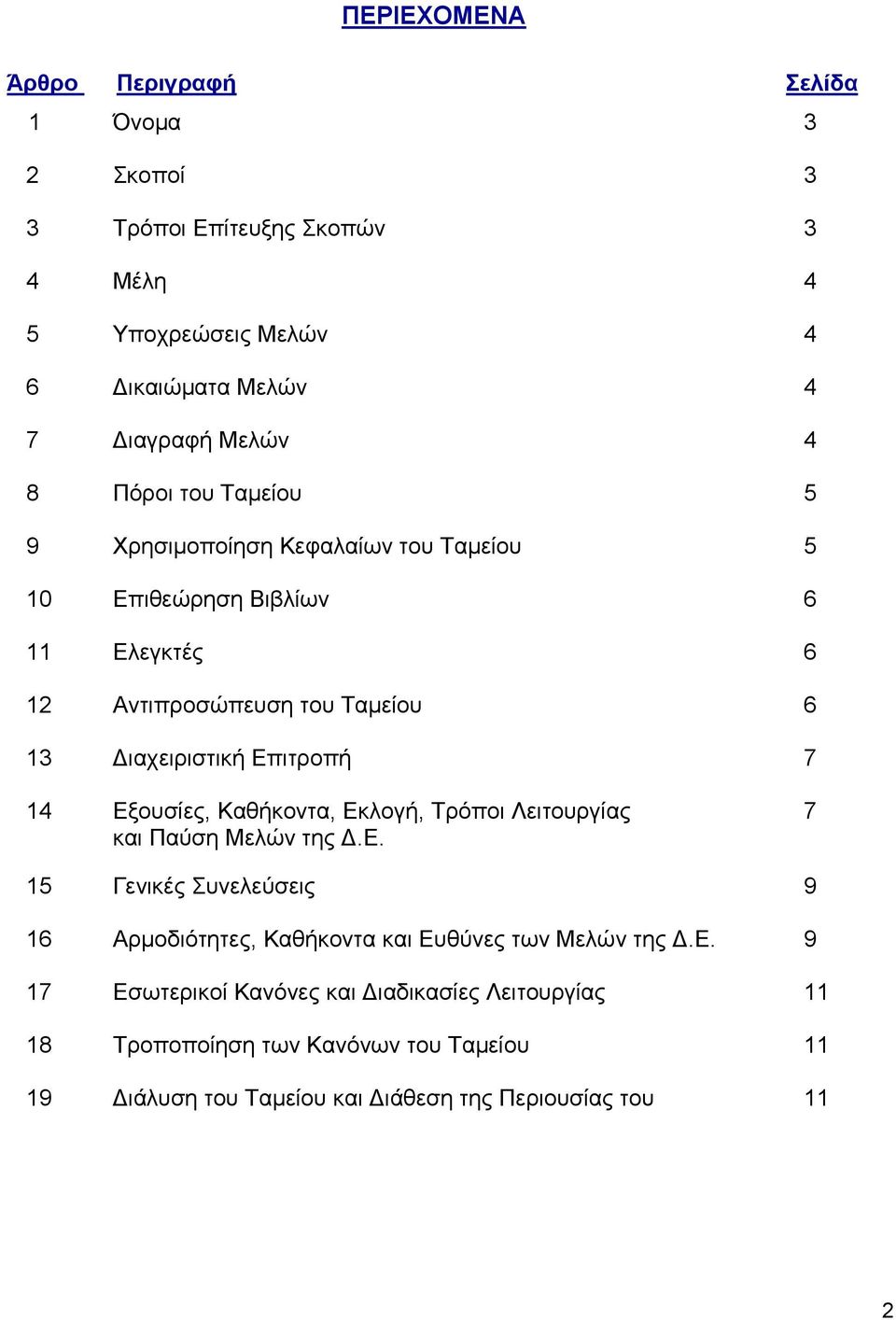 ΠΕΡΙΕΧΟΜΕΝΑ

| Άρθρο | Περιγραφή | Σελίδα |
|---|---|---|
| 1 | Όνομα | 3 |
| 2 | Σκοποί | 3 |
| 3 | Τρόποι Επίτευξης Σκοπών | 3 |
| 4 | Μέλη | 4 |
| 5 | Υποχρεώσεις Μελών | 4 |
| 6 | Δικαιώματα Μελών | 4 |
| 7 | Διαγραφή Μελών | 4 |
| 8 | Πόροι του Ταμείου | 5 |
| 9 | Χρησιμοποίηση Κεφαλαίων του Ταμείου | 5 |
| 10 | Επιθεώρηση Βιβλίων | 6 |
| 11 | Ελεγκτές | 6 |
| 12 | Αντιπροσώπευση του Ταμείου | 6 |
| 13 | Διαχειριστική Επιτροπή | 7 |
| 14 | Εξουσίες, Καθήκοντα, Εκλογή, Τρόποι Λειτουργίας και Παύση Μελών της Δ.Ε. | 7 |
| 15 | Γενικές Συνελεύσεις | 9 |
| 16 | Αρμοδιότητες, Καθήκοντα και Ευθύνες των Μελών της Δ.Ε. | 9 |
| 17 | Εσωτερικοί Κανόνες και Διαδικασίες Λειτουργίας | 11 |
| 18 | Τροποποίηση των Κανόνων του Ταμείου | 11 |
| 19 | Διάλυση του Ταμείου και Διάθεση της Περιουσίας του | 11 |

2